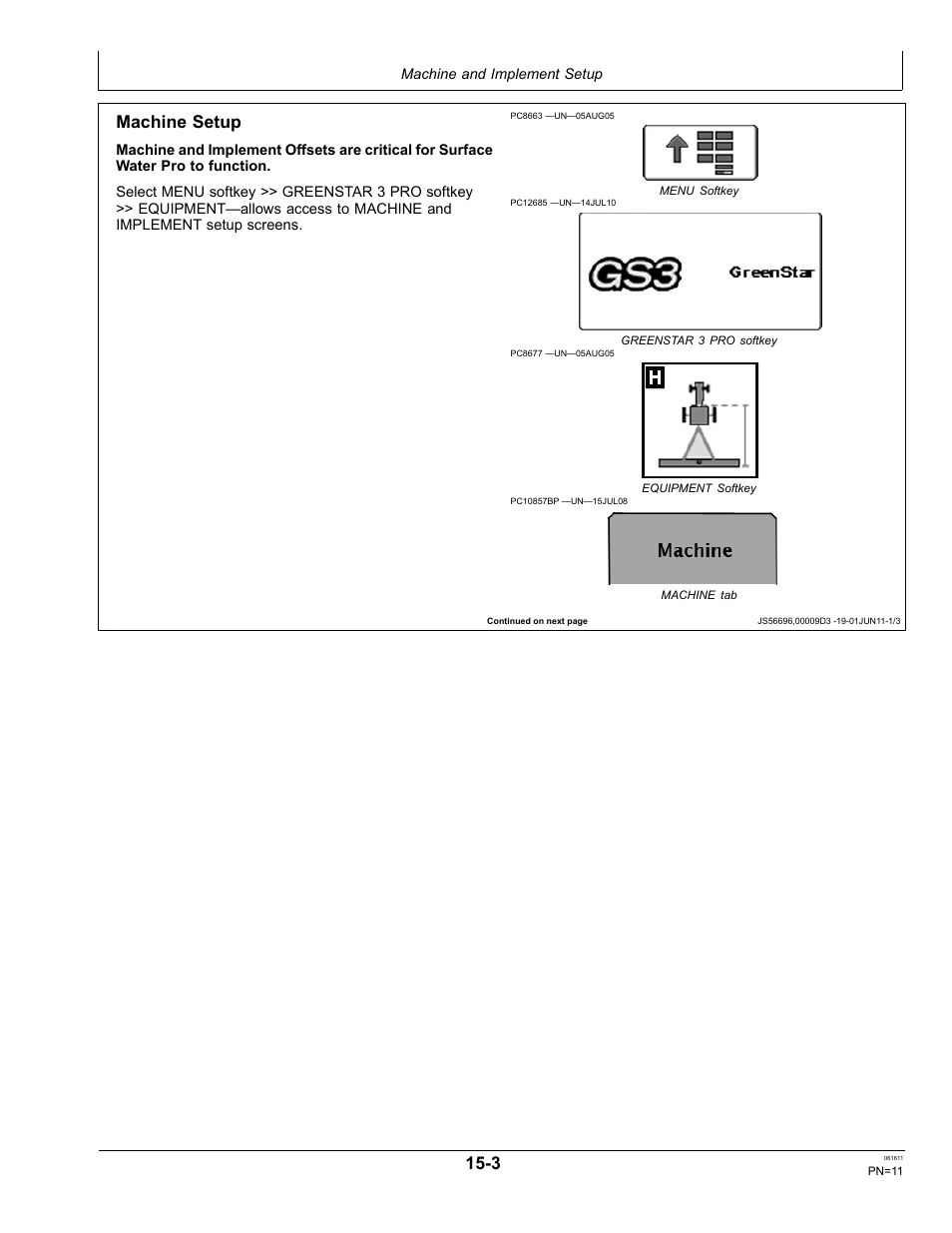 Machine and Implement Setup

Machine Setup

Machine and Implement Offsets are critical for Surface Water Pro to function.

Select MENU softkey >> GREENSTAR 3 PRO softkey >> EQUIPMENT—allows access to MACHINE and IMPLEMENT setup screens.

PC8663 —UN—05AUG05

MENU Softkey

PC12685 —UN—14JUL10

GS3 GreenStar

GREENSTAR 3 PRO softkey

PC8677 —UN—05AUG05

H

EQUIPMENT Softkey

PC10857BP —UN—15JUL08

Machine

MACHINE tab

Continued on next page

JS56696,00009D3 -19-01JUN11-1/3

15-3

061611

PN=11